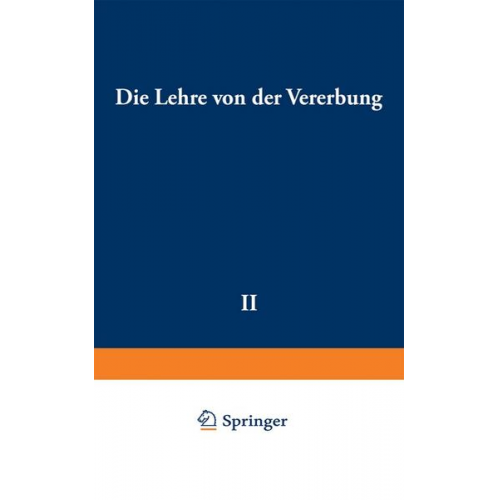 Die Lehre von der Vererbung

II

Springer